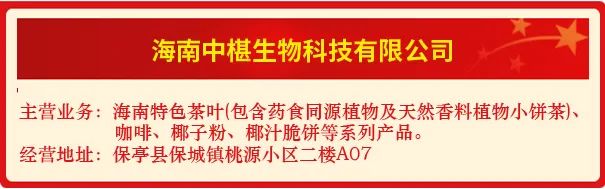 海南中椹生物科技有限公司

主营业务：海南特色茶叶(包含药食同源植物及天然香料植物小饼茶)、咖啡、椰子粉、椰汁脆饼等系列产品。
经营地址：保亭县保城镇桃源小区二楼A07